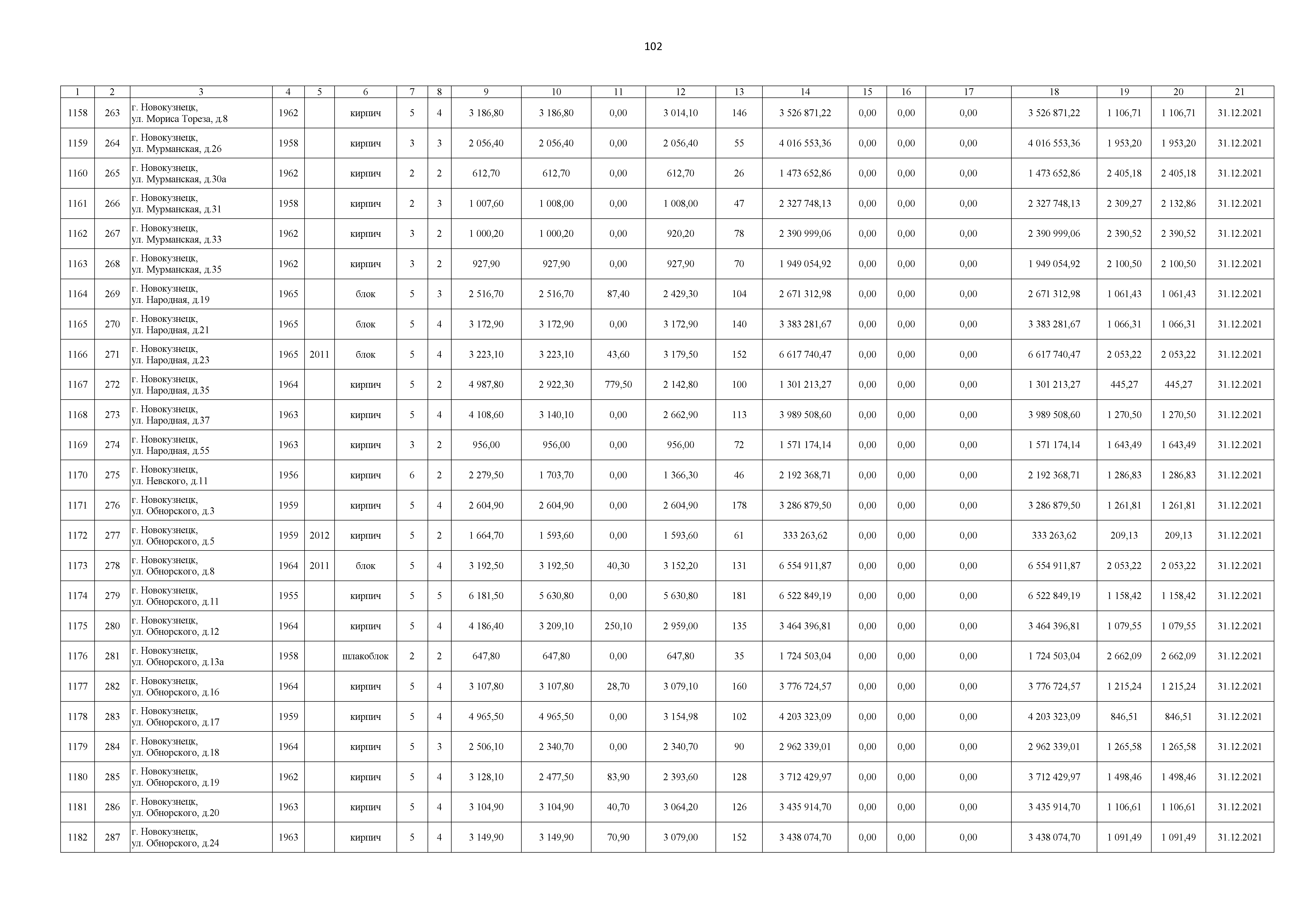 102

| 1 | 2 | 3 | 4 | 5 | 6 | 7 | 8 | 9 | 10 | 11 | 12 | 13 | 14 | 15 | 16 | 17 | 18 | 19 | 20 | 21 |
|---|---|---|---|---|---|---|---|---|---|---|---|---|---|---|---|---|---|---|---|---|
| 1158 | 263 | г. Новокузнецк, ул. Мориса Тореза, д.8 | 1962 | | кирпич | 5 | 4 | 3 186,80 | 3 186,80 | 0,00 | 3 014,10 | 146 | 3 526 871,22 | 0,00 | 0,00 | 0,00 | 3 526 871,22 | 1 106,71 | 1 106,71 | 31.12.2021 |
| 1159 | 264 | г. Новокузнецк, ул. Мурманская, д.26 | 1958 | | кирпич | 3 | 3 | 2 056,40 | 2 056,40 | 0,00 | 2 056,40 | 55 | 4 016 553,36 | 0,00 | 0,00 | 0,00 | 4 016 553,36 | 1 953,20 | 1 953,20 | 31.12.2021 |
| 1160 | 265 | г. Новокузнецк, ул. Мурманская, д.30а | 1962 | | кирпич | 2 | 2 | 612,70 | 612,70 | 0,00 | 612,70 | 26 | 1 473 652,86 | 0,00 | 0,00 | 0,00 | 1 473 652,86 | 2 405,18 | 2 405,18 | 31.12.2021 |
| 1161 | 266 | г. Новокузнецк, ул. Мурманская, д.31 | 1958 | | кирпич | 2 | 3 | 1 007,60 | 1 008,00 | 0,00 | 1 008,00 | 47 | 2 327 748,13 | 0,00 | 0,00 | 0,00 | 2 327 748,13 | 2 309,27 | 2 132,86 | 31.12.2021 |
| 1162 | 267 | г. Новокузнецк, ул. Мурманская, д.33 | 1962 | | кирпич | 3 | 2 | 1 000,20 | 1 000,20 | 0,00 | 920,20 | 78 | 2 390 999,06 | 0,00 | 0,00 | 0,00 | 2 390 999,06 | 2 390,52 | 2 390,52 | 31.12.2021 |
| 1163 | 268 | г. Новокузнецк, ул. Мурманская, д.35 | 1962 | | кирпич | 3 | 2 | 927,90 | 927,90 | 0,00 | 927,90 | 70 | 1 949 054,92 | 0,00 | 0,00 | 0,00 | 1 949 054,92 | 2 100,50 | 2 100,50 | 31.12.2021 |
| 1164 | 269 | г. Новокузнецк, ул. Народная, д.19 | 1965 | | блок | 5 | 3 | 2 516,70 | 2 516,70 | 87,40 | 2 429,30 | 104 | 2 671 312,98 | 0,00 | 0,00 | 0,00 | 2 671 312,98 | 1 061,43 | 1 061,43 | 31.12.2021 |
| 1165 | 270 | г. Новокузнецк, ул. Народная, д.21 | 1965 | | блок | 5 | 4 | 3 172,90 | 3 172,90 | 0,00 | 3 172,90 | 140 | 3 383 281,67 | 0,00 | 0,00 | 0,00 | 3 383 281,67 | 1 066,31 | 1 066,31 | 31.12.2021 |
| 1166 | 271 | г. Новокузнецк, ул. Народная, д.23 | 1965 | 2011 | блок | 5 | 4 | 3 223,10 | 3 223,10 | 43,60 | 3 179,50 | 152 | 6 617 740,47 | 0,00 | 0,00 | 0,00 | 6 617 740,47 | 2 053,22 | 2 053,22 | 31.12.2021 |
| 1167 | 272 | г. Новокузнецк, ул. Народная, д.35 | 1964 | | кирпич | 5 | 2 | 4 987,80 | 2 922,30 | 779,50 | 2 142,80 | 100 | 1 301 213,27 | 0,00 | 0,00 | 0,00 | 1 301 213,27 | 445,27 | 445,27 | 31.12.2021 |
| 1168 | 273 | г. Новокузнецк, ул. Народная, д.37 | 1963 | | кирпич | 5 | 4 | 4 108,60 | 3 140,10 | 0,00 | 2 662,90 | 113 | 3 989 508,60 | 0,00 | 0,00 | 0,00 | 3 989 508,60 | 1 270,50 | 1 270,50 | 31.12.2021 |
| 1169 | 274 | г. Новокузнецк, ул. Народная, д.55 | 1963 | | кирпич | 3 | 2 | 956,00 | 956,00 | 0,00 | 956,00 | 72 | 1 571 174,14 | 0,00 | 0,00 | 0,00 | 1 571 174,14 | 1 643,49 | 1 643,49 | 31.12.2021 |
| 1170 | 275 | г. Новокузнецк, ул. Невского, д.11 | 1956 | | кирпич | 6 | 2 | 2 279,50 | 1 703,70 | 0,00 | 1 366,30 | 46 | 2 192 368,71 | 0,00 | 0,00 | 0,00 | 2 192 368,71 | 1 286,83 | 1 286,83 | 31.12.2021 |
| 1171 | 276 | г. Новокузнецк, ул. Обнорского, д.3 | 1959 | | кирпич | 5 | 4 | 2 604,90 | 2 604,90 | 0,00 | 2 604,90 | 178 | 3 286 879,50 | 0,00 | 0,00 | 0,00 | 3 286 879,50 | 1 261,81 | 1 261,81 | 31.12.2021 |
| 1172 | 277 | г. Новокузнецк, ул. Обнорского, д.5 | 1959 | 2012 | кирпич | 5 | 2 | 1 664,70 | 1 593,60 | 0,00 | 1 593,60 | 61 | 333 263,62 | 0,00 | 0,00 | 0,00 | 333 263,62 | 209,13 | 209,13 | 31.12.2021 |
| 1173 | 278 | г. Новокузнецк, ул. Обнорского, д.8 | 1964 | 2011 | блок | 5 | 4 | 3 192,50 | 3 192,50 | 40,30 | 3 152,20 | 131 | 6 554 911,87 | 0,00 | 0,00 | 0,00 | 6 554 911,87 | 2 053,22 | 2 053,22 | 31.12.2021 |
| 1174 | 279 | г. Новокузнецк, ул. Обнорского, д.11 | 1955 | | кирпич | 5 | 5 | 6 181,50 | 5 630,80 | 0,00 | 5 630,80 | 181 | 6 522 849,19 | 0,00 | 0,00 | 0,00 | 6 522 849,19 | 1 158,42 | 1 158,42 | 31.12.2021 |
| 1175 | 280 | г. Новокузнецк, ул. Обнорского, д.12 | 1964 | | кирпич | 5 | 4 | 4 186,40 | 3 209,10 | 250,10 | 2 959,00 | 135 | 3 464 396,81 | 0,00 | 0,00 | 0,00 | 3 464 396,81 | 1 079,55 | 1 079,55 | 31.12.2021 |
| 1176 | 281 | г. Новокузнецк, ул. Обнорского, д.13а | 1958 | | шлакоблок | 2 | 2 | 647,80 | 647,80 | 0,00 | 647,80 | 35 | 1 724 503,04 | 0,00 | 0,00 | 0,00 | 1 724 503,04 | 2 662,09 | 2 662,09 | 31.12.2021 |
| 1177 | 282 | г. Новокузнецк, ул. Обнорского, д.16 | 1964 | | кирпич | 5 | 4 | 3 107,80 | 3 107,80 | 28,70 | 3 079,10 | 160 | 3 776 724,57 | 0,00 | 0,00 | 0,00 | 3 776 724,57 | 1 215,24 | 1 215,24 | 31.12.2021 |
| 1178 | 283 | г. Новокузнецк, ул. Обнорского, д.17 | 1959 | | кирпич | 5 | 4 | 4 965,50 | 4 965,50 | 0,00 | 3 154,98 | 102 | 4 203 323,09 | 0,00 | 0,00 | 0,00 | 4 203 323,09 | 846,51 | 846,51 | 31.12.2021 |
| 1179 | 284 | г. Новокузнецк, ул. Обнорского, д.18 | 1964 | | кирпич | 5 | 3 | 2 506,10 | 2 340,70 | 0,00 | 2 340,70 | 90 | 2 962 339,01 | 0,00 | 0,00 | 0,00 | 2 962 339,01 | 1 265,58 | 1 265,58 | 31.12.2021 |
| 1180 | 285 | г. Новокузнецк, ул. Обнорского, д.19 | 1962 | | кирпич | 5 | 4 | 3 128,10 | 2 477,50 | 83,90 | 2 393,60 | 128 | 3 712 429,97 | 0,00 | 0,00 | 0,00 | 3 712 429,97 | 1 498,46 | 1 498,46 | 31.12.2021 |
| 1181 | 286 | г. Новокузнецк, ул. Обнорского, д.20 | 1963 | | кирпич | 5 | 4 | 3 104,90 | 3 104,90 | 40,70 | 3 064,20 | 126 | 3 435 914,70 | 0,00 | 0,00 | 0,00 | 3 435 914,70 | 1 106,61 | 1 106,61 | 31.12.2021 |
| 1182 | 287 | г. Новокузнецк, ул. Обнорского, д.24 | 1963 | | кирпич | 5 | 4 | 3 149,90 | 3 149,90 | 70,90 | 3 079,00 | 152 | 3 438 074,70 | 0,00 | 0,00 | 0,00 | 3 438 074,70 | 1 091,49 | 1 091,49 | 31.12.2021 |